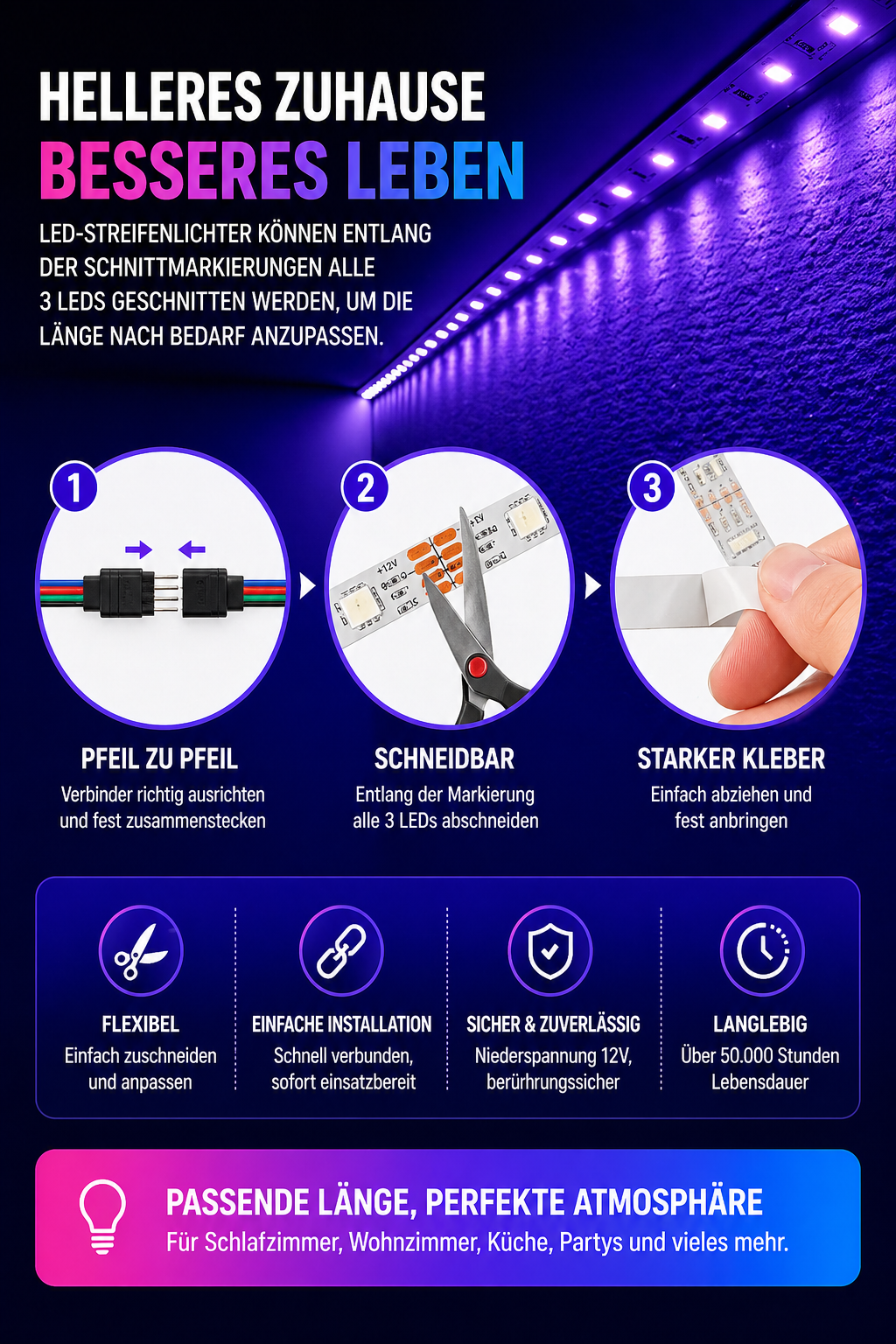 HELLERES ZUHAUSE
BESSERES LEBEN

LED-STREIFENLICHTER KÖNNEN ENTLANG DER SCHNITTMARKIERUNGEN ALLE 3 LEDS GESCHNITTEN WERDEN, UM DIE LÄNGE NACH BEDARF ANZUPASSEN.

1

2

+12V

3

PFEIL ZU PFEIL
Verbinder richtig ausrichten und fest zusammenstecken

SCHNEIDBAR
Entlang der Markierung alle 3 LEDs abschneiden

STARKER KLEBER
Einfach abziehen und fest anbringen

FLEXIBEL
Einfach zuschneiden und anpassen

EINFACHE INSTALLATION
Schnell verbunden, sofort einsatzbereit

SICHER & ZUVERLÄSSIG
Niederspannung 12V, berührungssicher

LANGLEBIG
Über 50.000 Stunden Lebensdauer

PASSENDE LÄNGE, PERFEKTE ATMOSPHÄRE
Für Schlafzimmer, Wohnzimmer, Küche, Partys und vieles mehr.